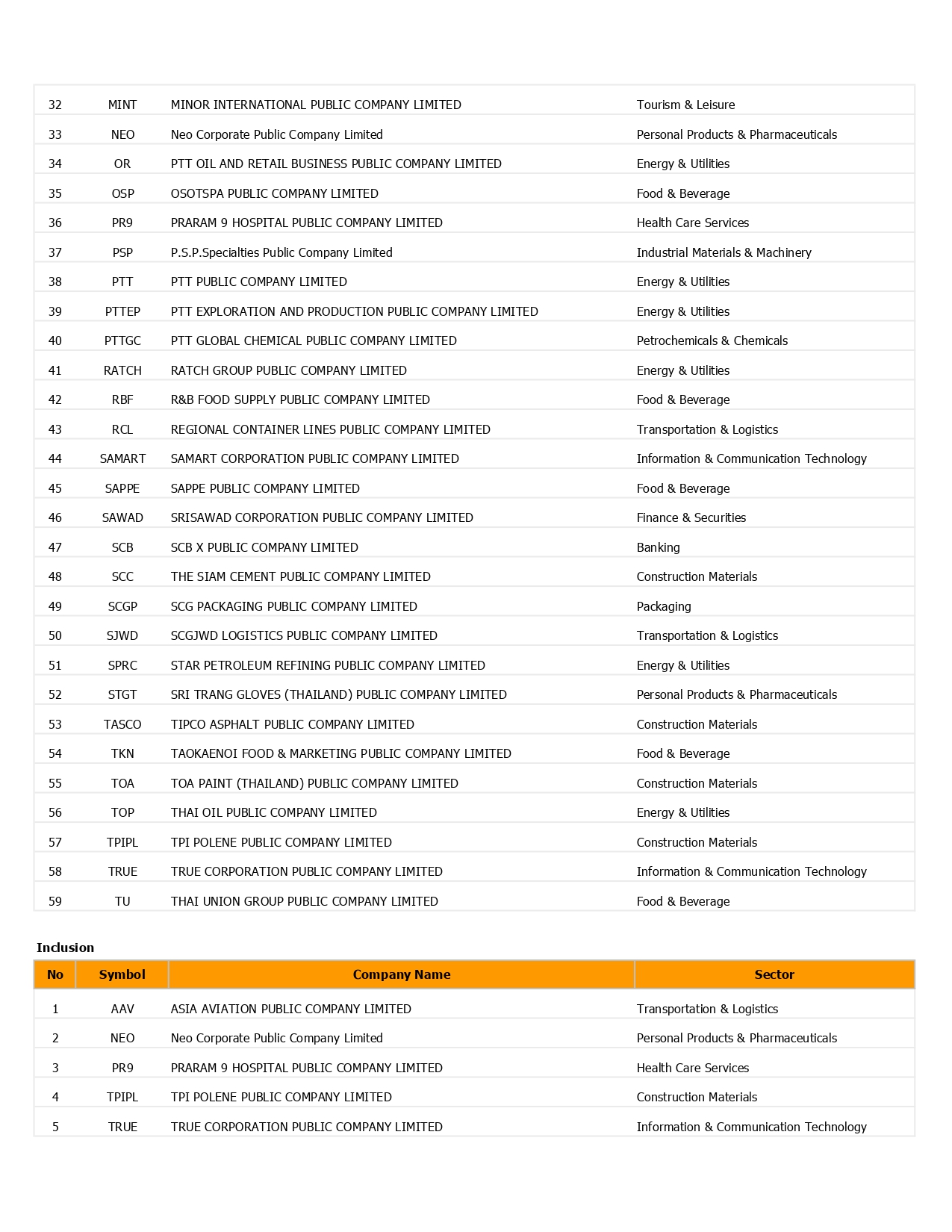 | | | | |
|---|---|---|---|
| 32 | MINT | MINOR INTERNATIONAL PUBLIC COMPANY LIMITED | Tourism & Leisure |
| 33 | NEO | Neo Corporate Public Company Limited | Personal Products & Pharmaceuticals |
| 34 | OR | PTT OIL AND RETAIL BUSINESS PUBLIC COMPANY LIMITED | Energy & Utilities |
| 35 | OSP | OSOTSPA PUBLIC COMPANY LIMITED | Food & Beverage |
| 36 | PR9 | PRARAM 9 HOSPITAL PUBLIC COMPANY LIMITED | Health Care Services |
| 37 | PSP | P.S.P.Specialties Public Company Limited | Industrial Materials & Machinery |
| 38 | PTT | PTT PUBLIC COMPANY LIMITED | Energy & Utilities |
| 39 | PTTEP | PTT EXPLORATION AND PRODUCTION PUBLIC COMPANY LIMITED | Energy & Utilities |
| 40 | PTTGC | PTT GLOBAL CHEMICAL PUBLIC COMPANY LIMITED | Petrochemicals & Chemicals |
| 41 | RATCH | RATCH GROUP PUBLIC COMPANY LIMITED | Energy & Utilities |
| 42 | RBF | R&B FOOD SUPPLY PUBLIC COMPANY LIMITED | Food & Beverage |
| 43 | RCL | REGIONAL CONTAINER LINES PUBLIC COMPANY LIMITED | Transportation & Logistics |
| 44 | SAMART | SAMART CORPORATION PUBLIC COMPANY LIMITED | Information & Communication Technology |
| 45 | SAPPE | SAPPE PUBLIC COMPANY LIMITED | Food & Beverage |
| 46 | SAWAD | SRISAWAD CORPORATION PUBLIC COMPANY LIMITED | Finance & Securities |
| 47 | SCB | SCB X PUBLIC COMPANY LIMITED | Banking |
| 48 | SCC | THE SIAM CEMENT PUBLIC COMPANY LIMITED | Construction Materials |
| 49 | SCGP | SCG PACKAGING PUBLIC COMPANY LIMITED | Packaging |
| 50 | SJWD | SCGJWD LOGISTICS PUBLIC COMPANY LIMITED | Transportation & Logistics |
| 51 | SPRC | STAR PETROLEUM REFINING PUBLIC COMPANY LIMITED | Energy & Utilities |
| 52 | STGT | SRI TRANG GLOVES (THAILAND) PUBLIC COMPANY LIMITED | Personal Products & Pharmaceuticals |
| 53 | TASCO | TIPCO ASPHALT PUBLIC COMPANY LIMITED | Construction Materials |
| 54 | TKN | TAOKAENOI FOOD & MARKETING PUBLIC COMPANY LIMITED | Food & Beverage |
| 55 | TOA | TOA PAINT (THAILAND) PUBLIC COMPANY LIMITED | Construction Materials |
| 56 | TOP | THAI OIL PUBLIC COMPANY LIMITED | Energy & Utilities |
| 57 | TPIPL | TPI POLENE PUBLIC COMPANY LIMITED | Construction Materials |
| 58 | TRUE | TRUE CORPORATION PUBLIC COMPANY LIMITED | Information & Communication Technology |
| 59 | TU | THAI UNION GROUP PUBLIC COMPANY LIMITED | Food & Beverage |

Inclusion

| No | Symbol | Company Name | Sector |
|---|---|---|---|
| 1 | AAV | ASIA AVIATION PUBLIC COMPANY LIMITED | Transportation & Logistics |
| 2 | NEO | Neo Corporate Public Company Limited | Personal Products & Pharmaceuticals |
| 3 | PR9 | PRARAM 9 HOSPITAL PUBLIC COMPANY LIMITED | Health Care Services |
| 4 | TPIPL | TPI POLENE PUBLIC COMPANY LIMITED | Construction Materials |
| 5 | TRUE | TRUE CORPORATION PUBLIC COMPANY LIMITED | Information & Communication Technology |